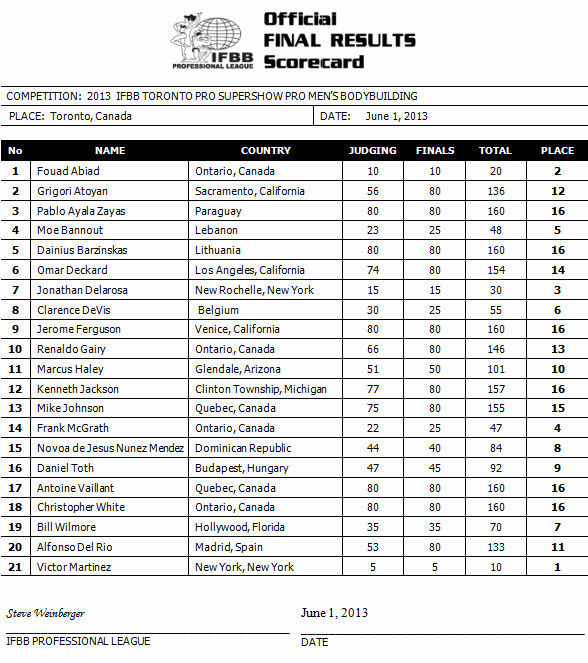 IFBB PROFESSIONAL LEAGUE

Official FINAL RESULTS Scorecard

COMPETITION: 2013 IFBB TORONTO PRO SUPERSHOW PRO MEN'S BODYBUILDING

PLACE: Toronto, Canada

DATE: June 1, 2013

| No | NAME | COUNTRY | JUDGING | FINALS | TOTAL | PLACE |
|---|---|---|---|---|---|---|
| 1 | Fouad Abiad | Ontario, Canada | 10 | 10 | 20 | 2 |
| 2 | Grigori Atoyan | Sacramento, California | 56 | 80 | 136 | 12 |
| 3 | Pablo Ayala Zayas | Paraguay | 80 | 80 | 160 | 16 |
| 4 | Moe Bannout | Lebanon | 23 | 25 | 48 | 5 |
| 5 | Dainius Barzinskas | Lithuania | 80 | 80 | 160 | 16 |
| 6 | Omar Deckard | Los Angeles, California | 74 | 80 | 154 | 14 |
| 7 | Jonathan Delarosa | New Rochelle, New York | 15 | 15 | 30 | 3 |
| 8 | Clarence DeVis | Belgium | 30 | 25 | 55 | 6 |
| 9 | Jerome Ferguson | Venice, California | 80 | 80 | 160 | 16 |
| 10 | Renaldo Gairy | Ontario, Canada | 66 | 80 | 146 | 13 |
| 11 | Marcus Haley | Glendale, Arizona | 51 | 50 | 101 | 10 |
| 12 | Kenneth Jackson | Clinton Township, Michigan | 77 | 80 | 157 | 16 |
| 13 | Mike Johnson | Quebec, Canada | 75 | 80 | 155 | 15 |
| 14 | Frank McGrath | Ontario, Canada | 22 | 25 | 47 | 4 |
| 15 | Novoa de Jesus Nunez Mendez | Dominican Republic | 44 | 40 | 84 | 8 |
| 16 | Daniel Toth | Budapest, Hungary | 47 | 45 | 92 | 9 |
| 17 | Antoine Vaillant | Quebec, Canada | 80 | 80 | 160 | 16 |
| 18 | Christopher White | Ontario, Canada | 80 | 80 | 160 | 16 |
| 19 | Bill Wilmore | Hollywood, Florida | 35 | 35 | 70 | 7 |
| 20 | Alfonso Del Rio | Madrid, Spain | 53 | 80 | 133 | 11 |
| 21 | Victor Martinez | New York, New York | 5 | 5 | 10 | 1 |

Steve Weinberger
IFBB PROFESSIONAL LEAGUE

June 1, 2013
DATE